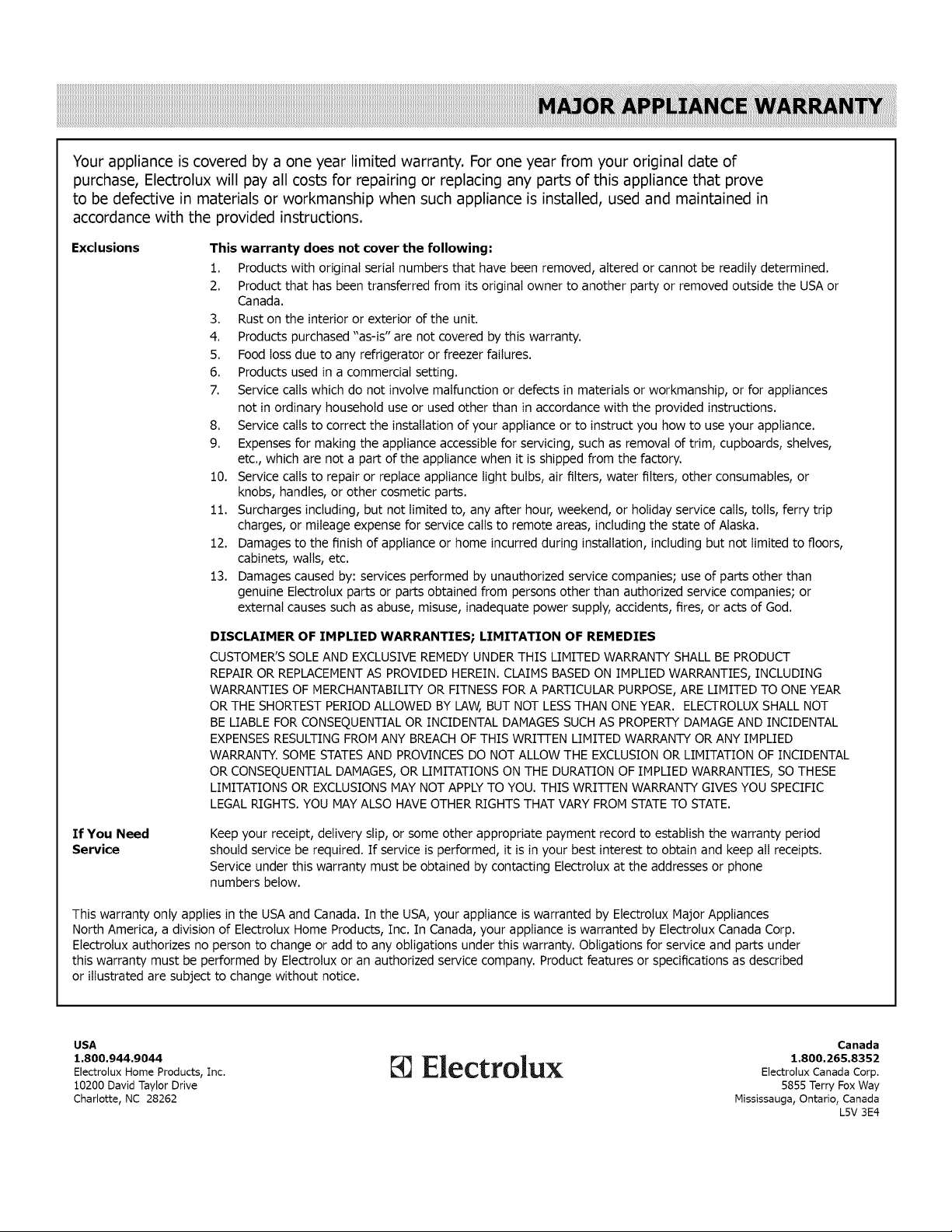 MAJOR APPLIANCE WARRANTY

Your appliance is covered by a one year limited warranty. For one year from your original date of purchase, Electrolux will pay all costs for repairing or replacing any parts of this appliance that prove to be defective in materials or workmanship when such appliance is installed, used and maintained in accordance with the provided instructions.

Exclusions

This warranty does not cover the following:

1. Products with original serial numbers that have been removed, altered or cannot be readily determined.
2. Product that has been transferred from its original owner to another party or removed outside the USA or Canada.
3. Rust on the interior or exterior of the unit.
4. Products purchased "as-is" are not covered by this warranty.
5. Food loss due to any refrigerator or freezer failures.
6. Products used in a commercial setting.
7. Service calls which do not involve malfunction or defects in materials or workmanship, or for appliances not in ordinary household use or used other than in accordance with the provided instructions.
8. Service calls to correct the installation of your appliance or to instruct you how to use your appliance.
9. Expenses for making the appliance accessible for servicing, such as removal of trim, cupboards, shelves, etc., which are not a part of the appliance when it is shipped from the factory.
10. Service calls to repair or replace appliance light bulbs, air filters, water filters, other consumables, or knobs, handles, or other cosmetic parts.
11. Surcharges including, but not limited to, any after hour, weekend, or holiday service calls, tolls, ferry trip charges, or mileage expense for service calls to remote areas, including the state of Alaska.
12. Damages to the finish of appliance or home incurred during installation, including but not limited to floors, cabinets, walls, etc.
13. Damages caused by: services performed by unauthorized service companies; use of parts other than genuine Electrolux parts or parts obtained from persons other than authorized service companies; or external causes such as abuse, misuse, inadequate power supply, accidents, fires, or acts of God.

DISCLAIMER OF IMPLIED WARRANTIES; LIMITATION OF REMEDIES

CUSTOMER'S SOLE AND EXCLUSIVE REMEDY UNDER THIS LIMITED WARRANTY SHALL BE PRODUCT REPAIR OR REPLACEMENT AS PROVIDED HEREIN. CLAIMS BASED ON IMPLIED WARRANTIES, INCLUDING WARRANTIES OF MERCHANTABILITY OR FITNESS FOR A PARTICULAR PURPOSE, ARE LIMITED TO ONE YEAR OR THE SHORTEST PERIOD ALLOWED BY LAW, BUT NOT LESS THAN ONE YEAR. ELECTROLUX SHALL NOT BE LIABLE FOR CONSEQUENTIAL OR INCIDENTAL DAMAGES SUCH AS PROPERTY DAMAGE AND INCIDENTAL EXPENSES RESULTING FROM ANY BREACH OF THIS WRITTEN LIMITED WARRANTY OR ANY IMPLIED WARRANTY. SOME STATES AND PROVINCES DO NOT ALLOW THE EXCLUSION OR LIMITATION OF INCIDENTAL OR CONSEQUENTIAL DAMAGES, OR LIMITATIONS ON THE DURATION OF IMPLIED WARRANTIES, SO THESE LIMITATIONS OR EXCLUSIONS MAY NOT APPLY TO YOU. THIS WRITTEN WARRANTY GIVES YOU SPECIFIC LEGAL RIGHTS. YOU MAY ALSO HAVE OTHER RIGHTS THAT VARY FROM STATE TO STATE.

If You Need Service

Keep your receipt, delivery slip, or some other appropriate payment record to establish the warranty period should service be required. If service is performed, it is in your best interest to obtain and keep all receipts. Service under this warranty must be obtained by contacting Electrolux at the addresses or phone numbers below.

This warranty only applies in the USA and Canada. In the USA, your appliance is warranted by Electrolux Major Appliances North America, a division of Electrolux Home Products, Inc. In Canada, your appliance is warranted by Electrolux Canada Corp. Electrolux authorizes no person to change or add to any obligations under this warranty. Obligations for service and parts under this warranty must be performed by Electrolux or an authorized service company. Product features or specifications as described or illustrated are subject to change without notice.

USA
1.800.944.9044
Electrolux Home Products, Inc.
10200 David Taylor Drive
Charlotte, NC 28262

Electrolux

Canada
1.800.265.8352
Electrolux Canada Corp.
5855 Terry Fox Way
Mississauga, Ontario, Canada
L5V 3E4